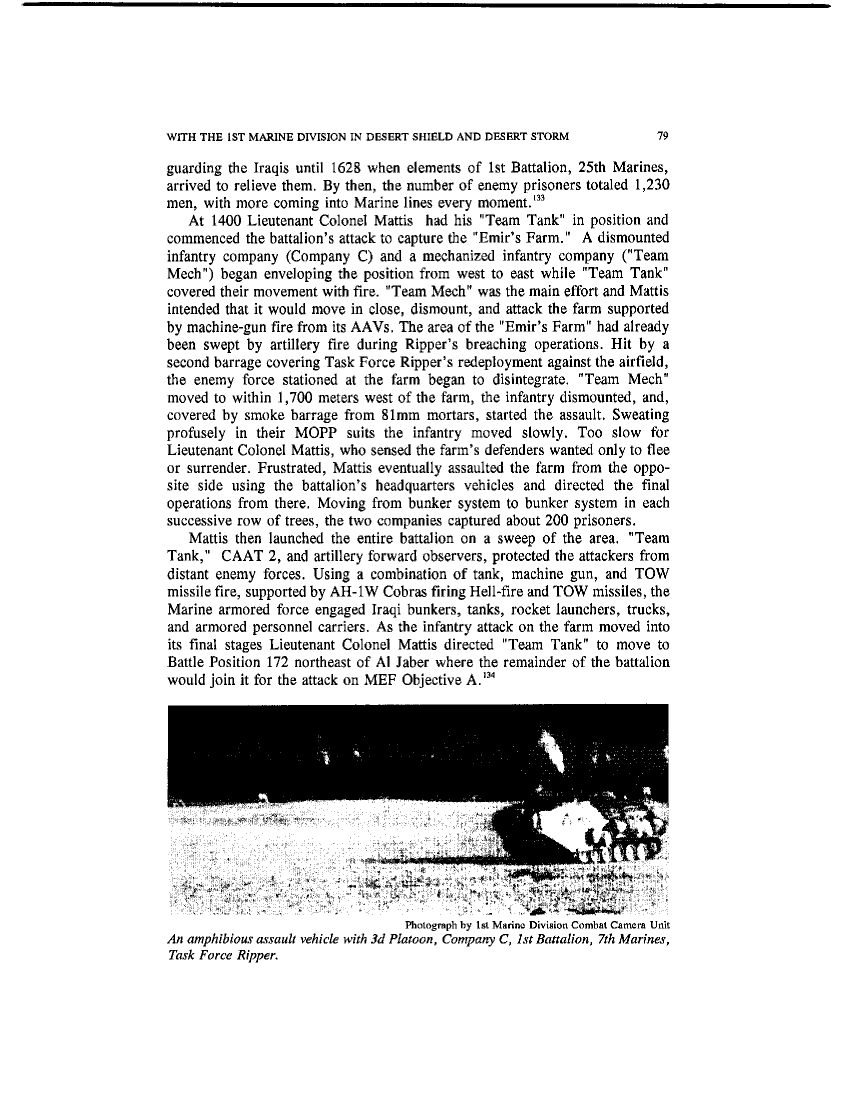 WITH THE 1ST MARINE DIVISION IN DESERT SHIELD AND DESERT STORM 79

guarding the Iraqis until 1628 when elements of 1st Battalion, 25th Marines, arrived to relieve them. By then, the number of enemy prisoners totaled 1,230 men, with more coming into Marine lines every moment.$^{133}$

At 1400 Lieutenant Colonel Mattis had his "Team Tank" in position and commenced the battalion's attack to capture the "Emir's Farm." A dismounted infantry company (Company C) and a mechanized infantry company ("Team Mech") began enveloping the position from west to east while "Team Tank" covered their movement with fire. "Team Mech" was the main effort and Mattis intended that it would move in close, dismount, and attack the farm supported by machine-gun fire from its AAVs. The area of the "Emir's Farm" had already been swept by artillery fire during Ripper's breaching operations. Hit by a second barrage covering Task Force Ripper's redeployment against the airfield, the enemy force stationed at the farm began to disintegrate. "Team Mech" moved to within 1,700 meters west of the farm, the infantry dismounted, and, covered by smoke barrage from 81mm mortars, started the assault. Sweating profusely in their MOPP suits the infantry moved slowly. Too slow for Lieutenant Colonel Mattis, who sensed the farm's defenders wanted only to flee or surrender. Frustrated, Mattis eventually assaulted the farm from the opposite side using the battalion's headquarters vehicles and directed the final operations from there. Moving from bunker system to bunker system in each successive row of trees, the two companies captured about 200 prisoners.

Mattis then launched the entire battalion on a sweep of the area. "Team Tank," CAAT 2, and artillery forward observers, protected the attackers from distant enemy forces. Using a combination of tank, machine gun, and TOW missile fire, supported by AH-1W Cobras firing Hell-fire and TOW missiles, the Marine armored force engaged Iraqi bunkers, tanks, rocket launchers, trucks, and armored personnel carriers. As the infantry attack on the farm moved into its final stages Lieutenant Colonel Mattis directed "Team Tank" to move to Battle Position 172 northeast of Al Jaber where the remainder of the battalion would join it for the attack on MEF Objective A.$^{134}$

Photograph by 1st Marine Division Combat Camera Unit
An amphibious assault vehicle with 3d Platoon, Company C, 1st Battalion, 7th Marines, Task Force Ripper.